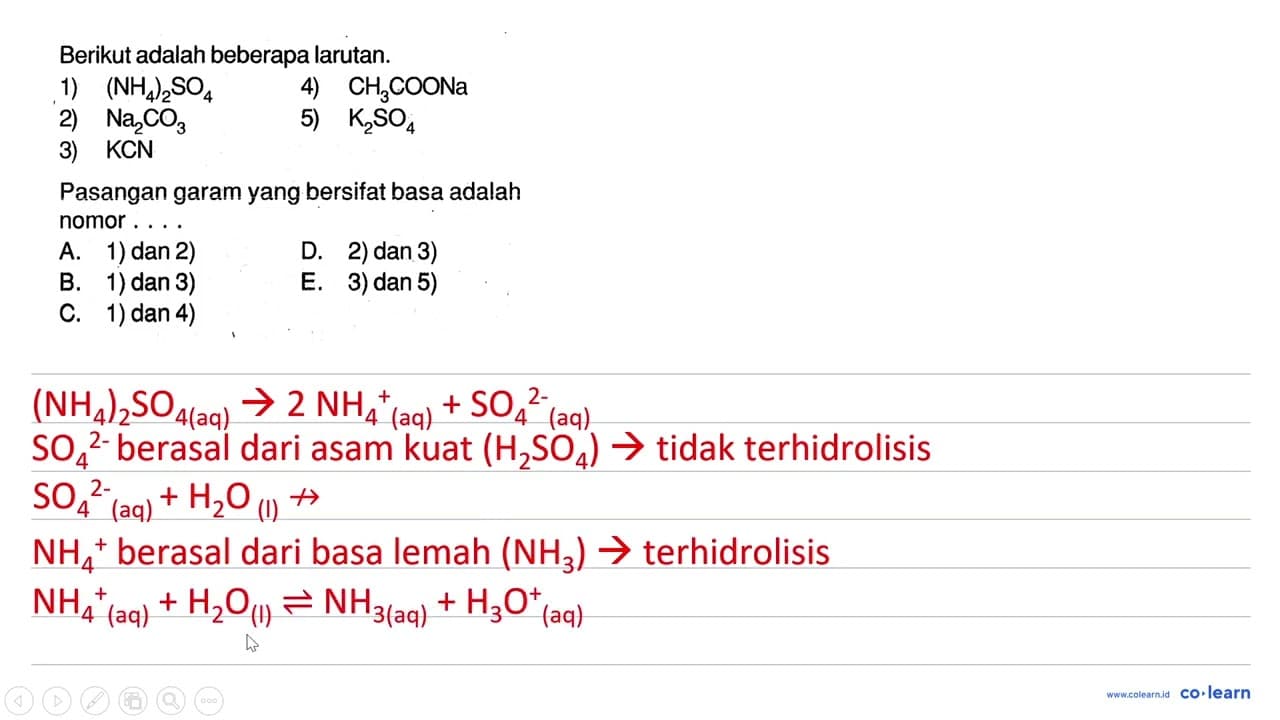 Berikut adalah beberapa larutan.
1) $(NH_4)_2SO_4$
2) $Na_2CO_3$
3) KCN
4) $CH_3COONa$
5) $K_2SO_4$

Pasangan garam yang bersifat basa adalah nomor . . . .
A. 1) dan 2)
B. 1) dan 3)
C. 1) dan 4)
D. 2) dan 3)
E. 3) dan 5)

$(NH_4)_2SO_{4(aq)} \rightarrow 2\ NH_4^+{}_{(aq)} + SO_4^{2-}{}_{(aq)}$
$SO_4^{2-}$ berasal dari asam kuat $(H_2SO_4) \rightarrow$ tidak terhidrolisis
$SO_4^{2-}{}_{(aq)} + H_2O_{(l)} \nrightarrow$
$NH_4^+$ berasal dari basa lemah $(NH_3) \rightarrow$ terhidrolisis
$NH_4^+{}_{(aq)} + H_2O_{(l)} \rightleftharpoons NH_{3(aq)} + H_3O^+{}_{(aq)}$

www.colearn.id co·learn